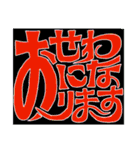 おせわになります